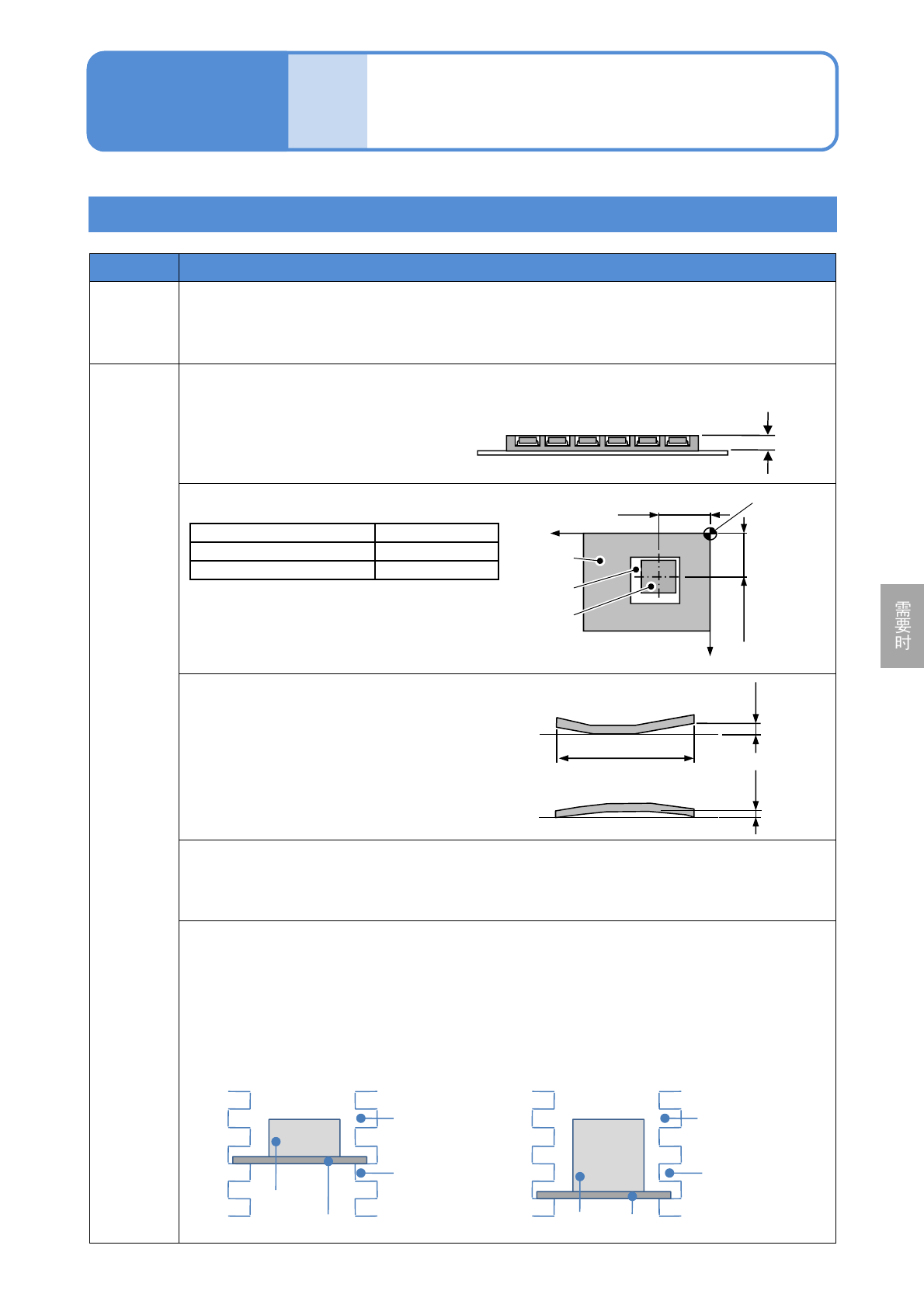 需要时